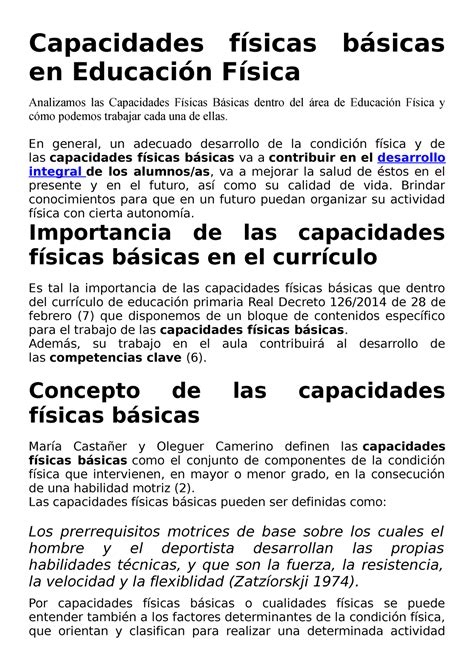 Capacidades físicas básicas en Educación Física

Analizamos las Capacidades Físicas Básicas dentro del área de Educación Física y cómo podemos trabajar cada una de ellas.

En general, un adecuado desarrollo de la condición física y de las capacidades físicas básicas va a contribuir en el desarrollo integral de los alumnos/as, va a mejorar la salud de éstos en el presente y en el futuro, así como su calidad de vida. Brindar conocimientos para que en un futuro puedan organizar su actividad física con cierta autonomía.

Importancia de las capacidades físicas básicas en el currículo

Es tal la importancia de las capacidades físicas básicas que dentro del currículo de educación primaria Real Decreto 126/2014 de 28 de febrero (7) que disponemos de un bloque de contenidos específico para el trabajo de las capacidades físicas básicas.
Además, su trabajo en el aula contribuirá al desarrollo de las competencias clave (6).

Concepto de las capacidades físicas básicas

María Castañer y Oleguer Camerino definen las capacidades físicas básicas como el conjunto de componentes de la condición física que intervienen, en mayor o menor grado, en la consecución de una habilidad motriz (2).
Las capacidades físicas básicas pueden ser definidas como:

Los prerrequisitos motrices de base sobre los cuales el hombre y el deportista desarrollan las propias habilidades técnicas, y que son la fuerza, la resistencia, la velocidad y la flexiblidad (Zatzíorskji 1974).

Por capacidades físicas básicas o cualidades físicas se puede entender también a los factores determinantes de la condición física, que orientan y clasifican para realizar una determinada actividad